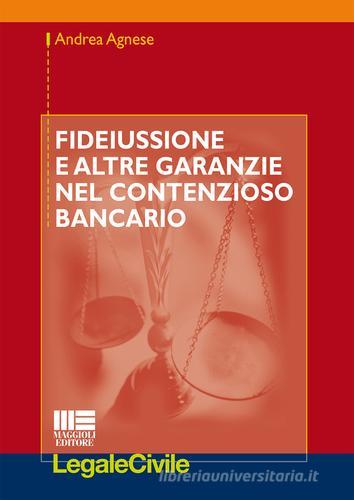 Andrea Agnese

FIDEIUSSIONE
E ALTRE GARANZIE
NEL CONTENZIOSO
BANCARIO

MAGGIOLI
EDITORE

LegaleCivile

libreriauniversitaria.it